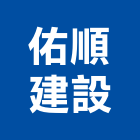 佑順
建設